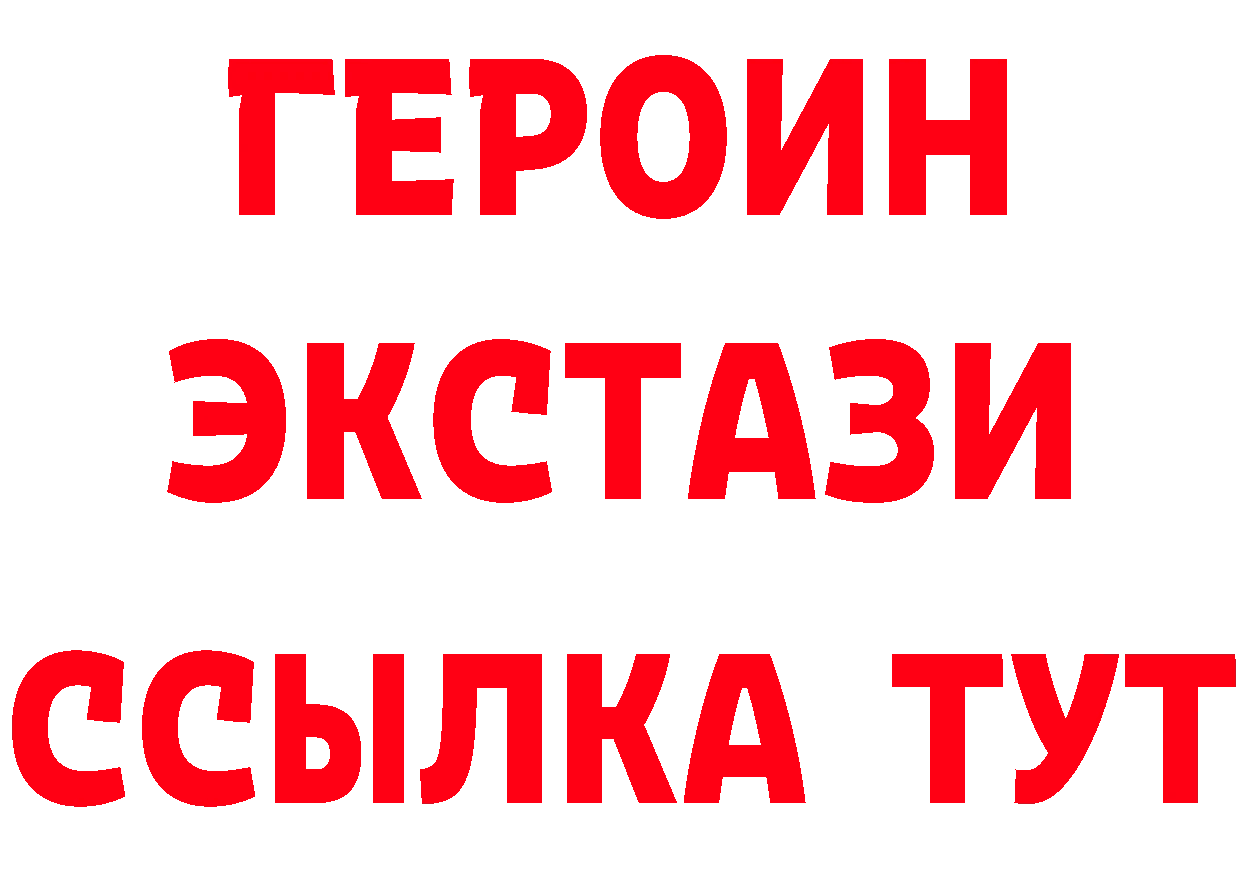 ГЕРОИН
ЭКСТАЗИ
ССЫЛКА ТУТ